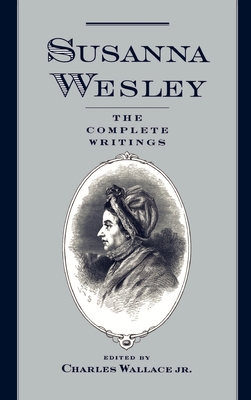 SUSANNA WESLEY

THE COMPLETE WRITINGS

EDITED BY
CHARLES WALLACE JR.